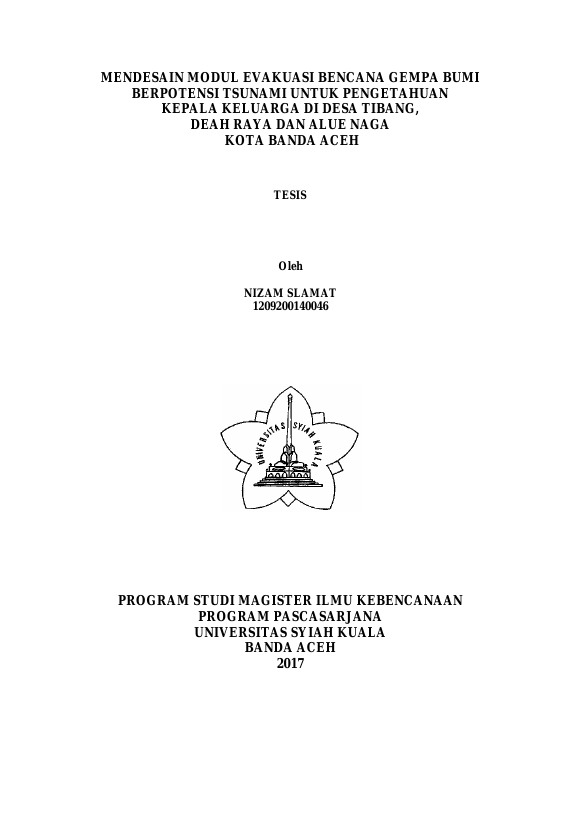 MENDESAIN MODUL EVAKUASI BENCANA GEMPA BUMI
BERPOTENSI TSUNAMI UNTUK PENGETAHUAN
KEPALA KELUARGA DI DESA TIBANG,
DEAH RAYA DAN ALUE NAGA
KOTA BANDA ACEH

TESIS

Oleh

NIZAM SLAMAT
1209200140046

UNIVERSITAS SYIAH KUALA

PROGRAM STUDI MAGISTER ILMU KEBENCANAAN
PROGRAM PASCASARJANA
UNIVERSITAS SYIAH KUALA
BANDA ACEH
2017